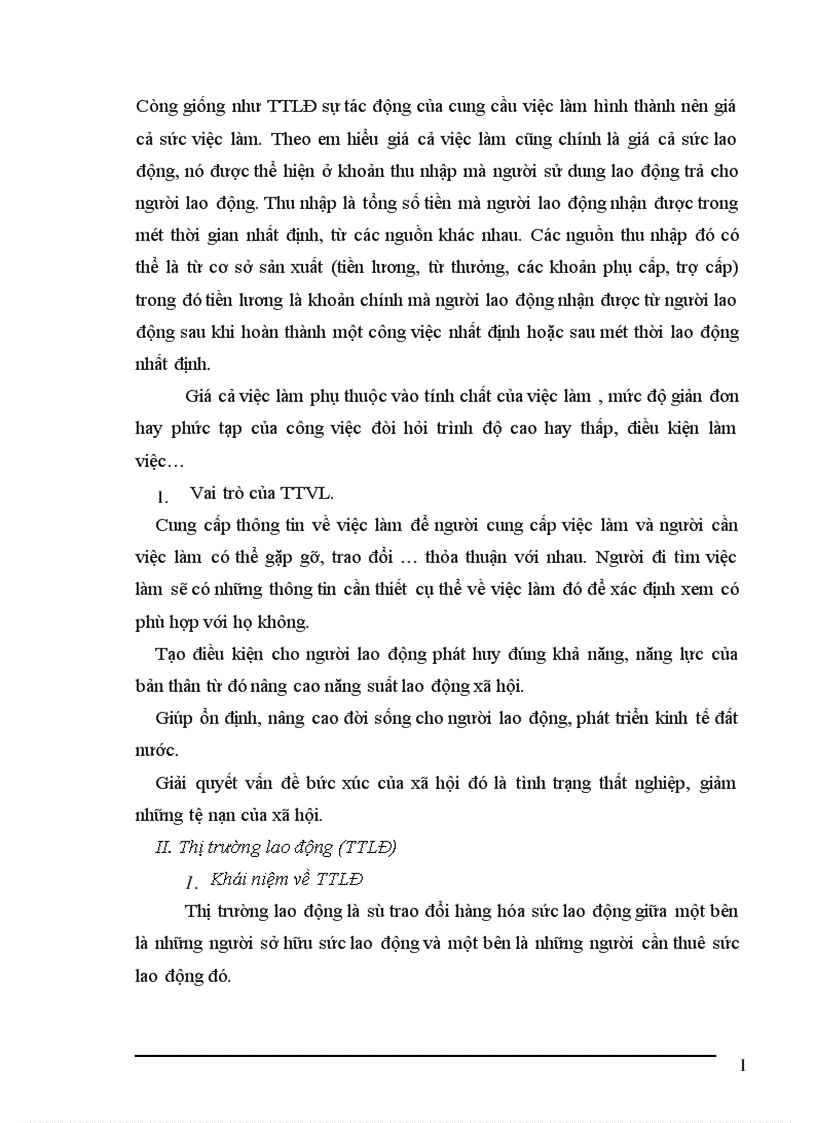 Còng giống như TTLĐ sự tác động của cung cầu việc làm hình thành nên giá cả sức việc làm. Theo em hiểu giá cả việc làm cũng chính là giá cả sức lao động, nó được thể hiện ở khoản thu nhập mà người sử dung lao động trả cho người lao động. Thu nhập là tổng số tiền mà người lao động nhận được trong mét thời gian nhất định, từ các nguồn khác nhau. Các nguồn thu nhập đó có thể là từ cơ sở sản xuất (tiền lương, từ thưởng, các khoản phụ cấp, trợ cấp) trong đó tiền lương là khoản chính mà người lao động nhận được từ người lao động sau khi hoàn thành một công việc nhất định hoặc sau mét thời lao động nhất định.

Giá cả việc làm phụ thuộc vào tính chất của việc làm , mức độ giản đơn hay phức tạp của công việc đòi hỏi trình độ cao hay thấp, điều kiện làm việc…

1. Vai trò của TTVL.

Cung cấp thông tin về việc làm để người cung cấp việc làm và người cần việc làm có thể gặp gỡ, trao đổi … thỏa thuận với nhau. Người đi tìm việc làm sẽ có những thông tin cần thiết cụ thể về việc làm đó để xác định xem có phù hợp với họ không.

Tạo điều kiện cho người lao động phát huy đúng khả năng, năng lực của bản thân từ đó nâng cao năng suất lao động xã hội.

Giúp ổn định, nâng cao đời sống cho người lao động, phát triển kinh tế đất nước.

Giải quyết vấn đề bức xúc của xã hội đó là tình trạng thất nghiệp, giảm những tệ nạn của xã hội.

II. Thị trường lao động (TTLĐ)

1. Khái niệm về TTLĐ

Thị trường lao động là sù trao đổi hàng hóa sức lao động giữa một bên là những người sở hữu sức lao động và một bên là những người cần thuê sức lao động đó.

1